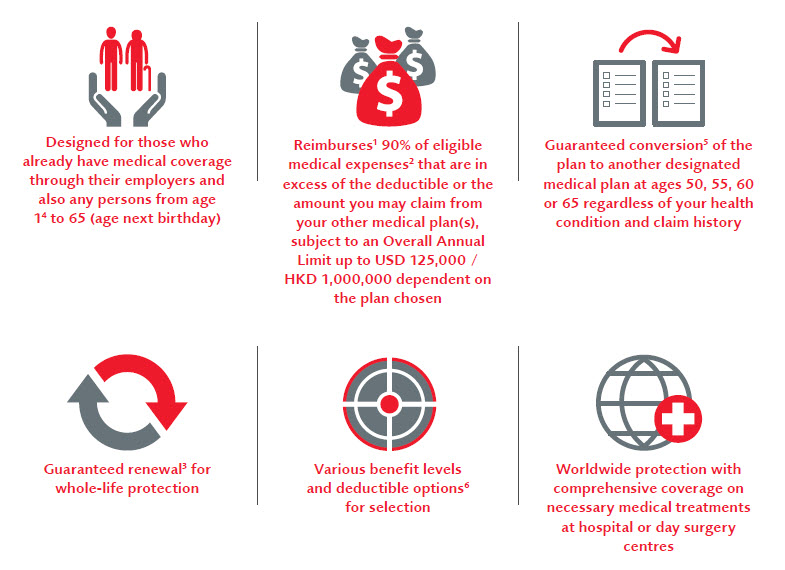 Designed for those who already have medical coverage through their employers and also any persons from age $1^4$ to 65 (age next birthday)

Reimburses$^1$ 90% of eligible medical expenses$^2$ that are in excess of the deductible or the amount you may claim from your other medical plan(s), subject to an Overall Annual Limit up to USD 125,000 / HKD 1,000,000 dependent on the plan chosen

Guaranteed conversion$^5$ of the plan to another designated medical plan at ages 50, 55, 60 or 65 regardless of your health condition and claim history

Guaranteed renewal$^3$ for whole-life protection

Various benefit levels and deductible options$^6$ for selection

Worldwide protection with comprehensive coverage on necessary medical treatments at hospital or day surgery centres